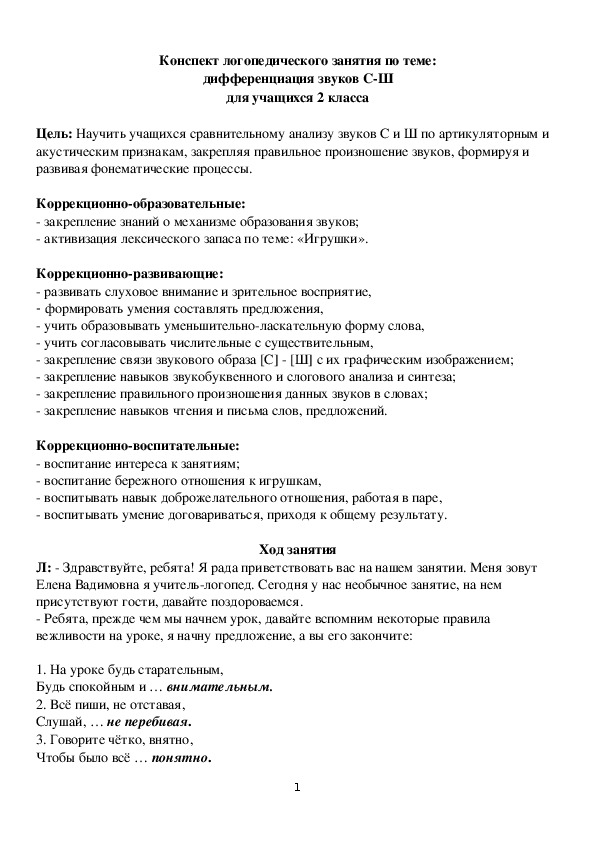 Конспект логопедического занятия по теме:
дифференциация звуков С-Ш
для учащихся 2 класса

Цель: Научить учащихся сравнительному анализу звуков С и Ш по артикуляторным и акустическим признакам, закрепляя правильное произношение звуков, формируя и развивая фонематические процессы.

Коррекционно-образовательные:
- закрепление знаний о механизме образования звуков;
- активизация лексического запаса по теме: «Игрушки».

Коррекционно-развивающие:
- развивать слуховое внимание и зрительное восприятие,
- формировать умения составлять предложения,
- учить образовывать уменьшительно-ласкательную форму слова,
- учить согласовывать числительные с существительным,
- закрепление связи звукового образа [С] - [Ш] с их графическим изображением;
- закрепление навыков звукобуквенного и слогового анализа и синтеза;
- закрепление правильного произношения данных звуков в словах;
- закрепление навыков чтения и письма слов, предложений.

Коррекционно-воспитательные:
- воспитание интереса к занятиям;
- воспитание бережного отношения к игрушкам,
- воспитывать навык доброжелательного отношения, работая в паре,
- воспитывать умение договариваться, приходя к общему результату.

Ход занятия
Л: - Здравствуйте, ребята! Я рада приветствовать вас на нашем занятии. Меня зовут Елена Вадимовна я учитель-логопед. Сегодня у нас необычное занятие, на нем присутствуют гости, давайте поздороваемся.
- Ребята, прежде чем мы начнем урок, давайте вспомним некоторые правила вежливости на уроке, я начну предложение, а вы его закончите:

1. На уроке будь старательным,
Будь спокойным и … внимательным.
2. Всё пиши, не отставая,
Слушай, … не перебивая.
3. Говорите чётко, внятно,
Чтобы было всё … понятно.

1